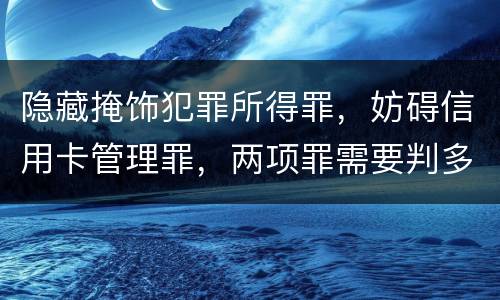 隐藏掩饰犯罪所得罪，妨碍信用卡管理罪，两项罪需要判多